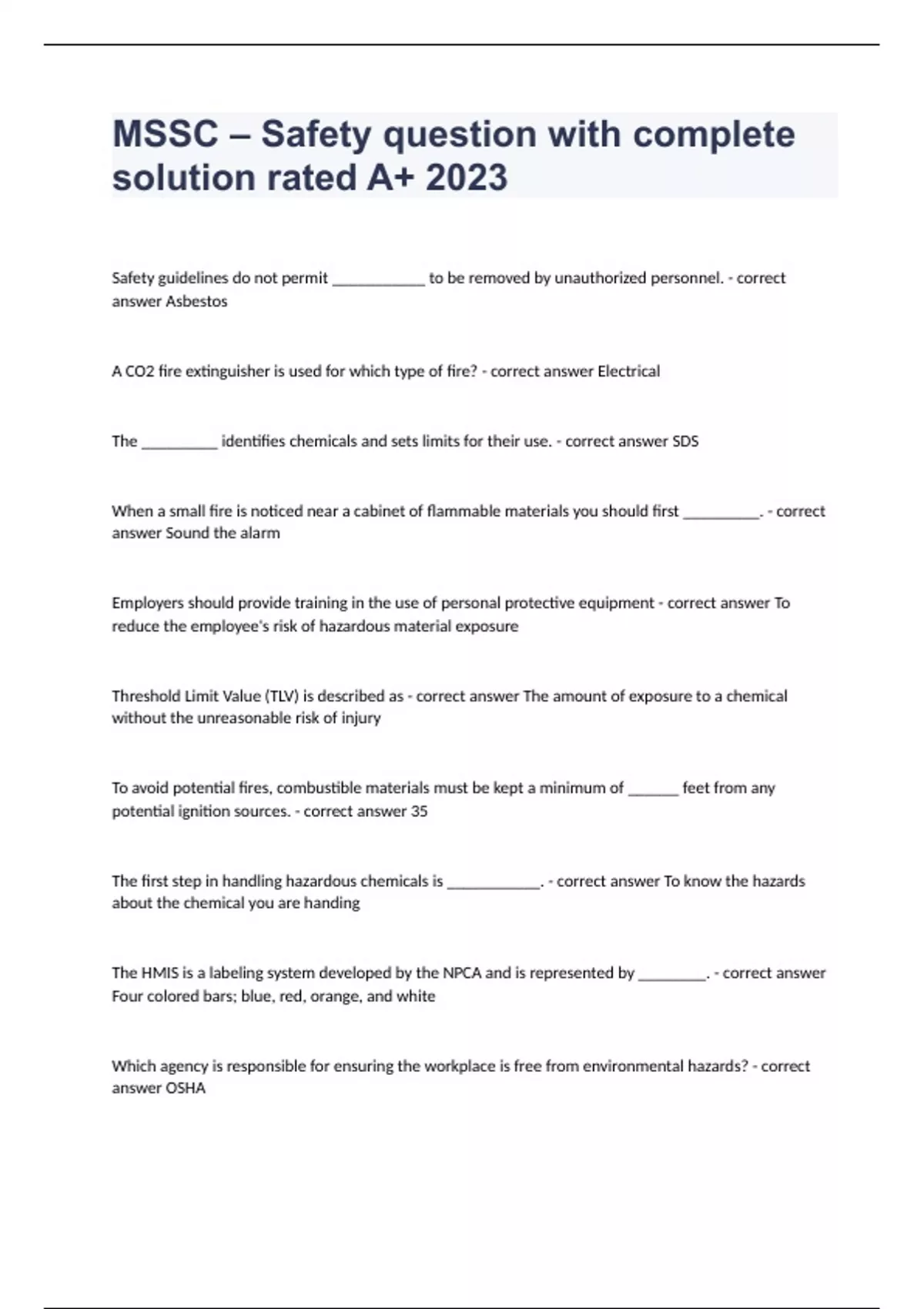 MSSC – Safety question with complete solution rated A+ 2023

Safety guidelines do not permit ____________ to be removed by unauthorized personnel. - correct answer Asbestos

A CO2 fire extinguisher is used for which type of fire? - correct answer Electrical

The __________ identifies chemicals and sets limits for their use. - correct answer SDS

When a small fire is noticed near a cabinet of flammable materials you should first __________. - correct answer Sound the alarm

Employers should provide training in the use of personal protective equipment - correct answer To reduce the employee's risk of hazardous material exposure

Threshold Limit Value (TLV) is described as - correct answer The amount of exposure to a chemical without the unreasonable risk of injury

To avoid potential fires, combustible materials must be kept a minimum of ______ feet from any potential ignition sources. - correct answer 35

The first step in handling hazardous chemicals is ____________. - correct answer To know the hazards about the chemical you are handing

The HMIS is a labeling system developed by the NPCA and is represented by _________. - correct answer Four colored bars; blue, red, orange, and white

Which agency is responsible for ensuring the workplace is free from environmental hazards? - correct answer OSHA